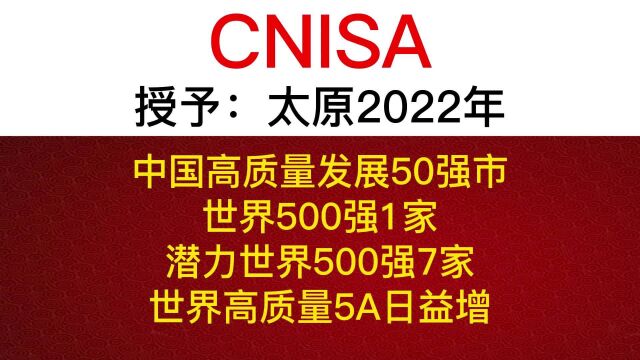 CNISA
授予：太原2022年

中国高质量发展50强市
世界500强1家
潜力世界500强7家
世界高质量5A日益增